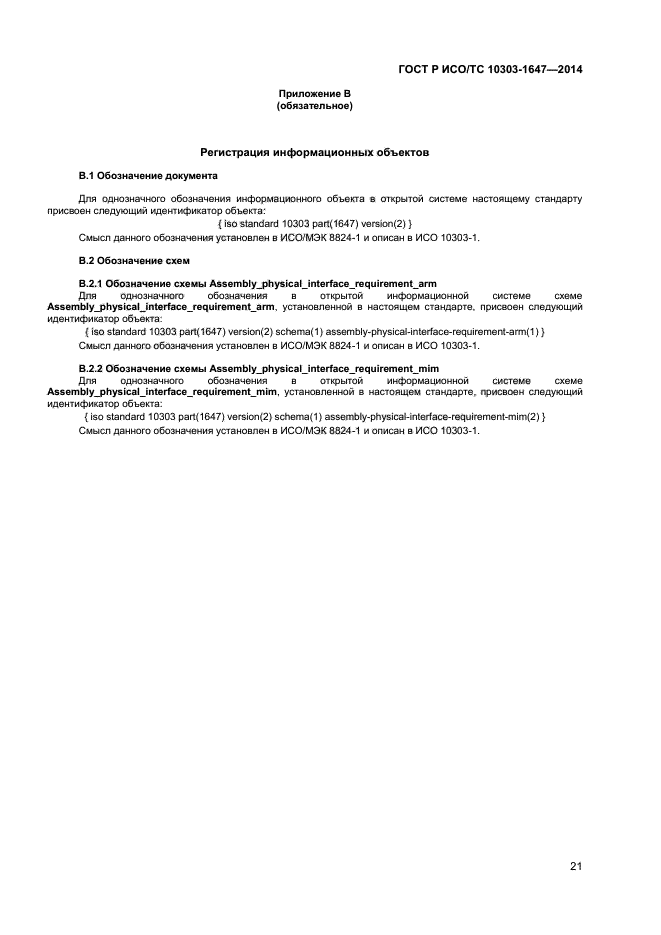 ГОСТ Р ИСО/ТС 10303-1647—2014

Приложение В
(обязательное)

Регистрация информационных объектов

В.1 Обозначение документа

Для однозначного обозначения информационного объекта в открытой системе настоящему стандарту присвоен следующий идентификатор объекта:

{ iso standard 10303 part(1647) version(2) }

Смысл данного обозначения установлен в ИСО/МЭК 8824-1 и описан в ИСО 10303-1.

В.2 Обозначение схем

В.2.1 Обозначение схемы Assembly_physical_interface_requirement_arm

Для однозначного обозначения в открытой информационной системе схеме Assembly_physical_interface_requirement_arm, установленной в настоящем стандарте, присвоен следующий идентификатор объекта:

{ iso standard 10303 part(1647) version(2) schema(1) assembly-physical-interface-requirement-arm(1) }

Смысл данного обозначения установлен в ИСО/МЭК 8824-1 и описан в ИСО 10303-1.

В.2.2 Обозначение схемы Assembly_physical_interface_requirement_mim

Для однозначного обозначения в открытой информационной системе схеме Assembly_physical_interface_requirement_mim, установленной в настоящем стандарте, присвоен следующий идентификатор объекта:

{ iso standard 10303 part(1647) version(2) schema(1) assembly-physical-interface-requirement-mim(2) }

Смысл данного обозначения установлен в ИСО/МЭК 8824-1 и описан в ИСО 10303-1.

21